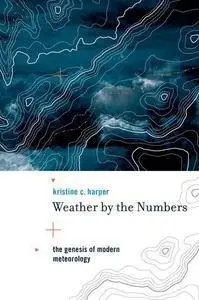 kristine c. harper

Weather by the Numbers

the genesis of modern meteorology